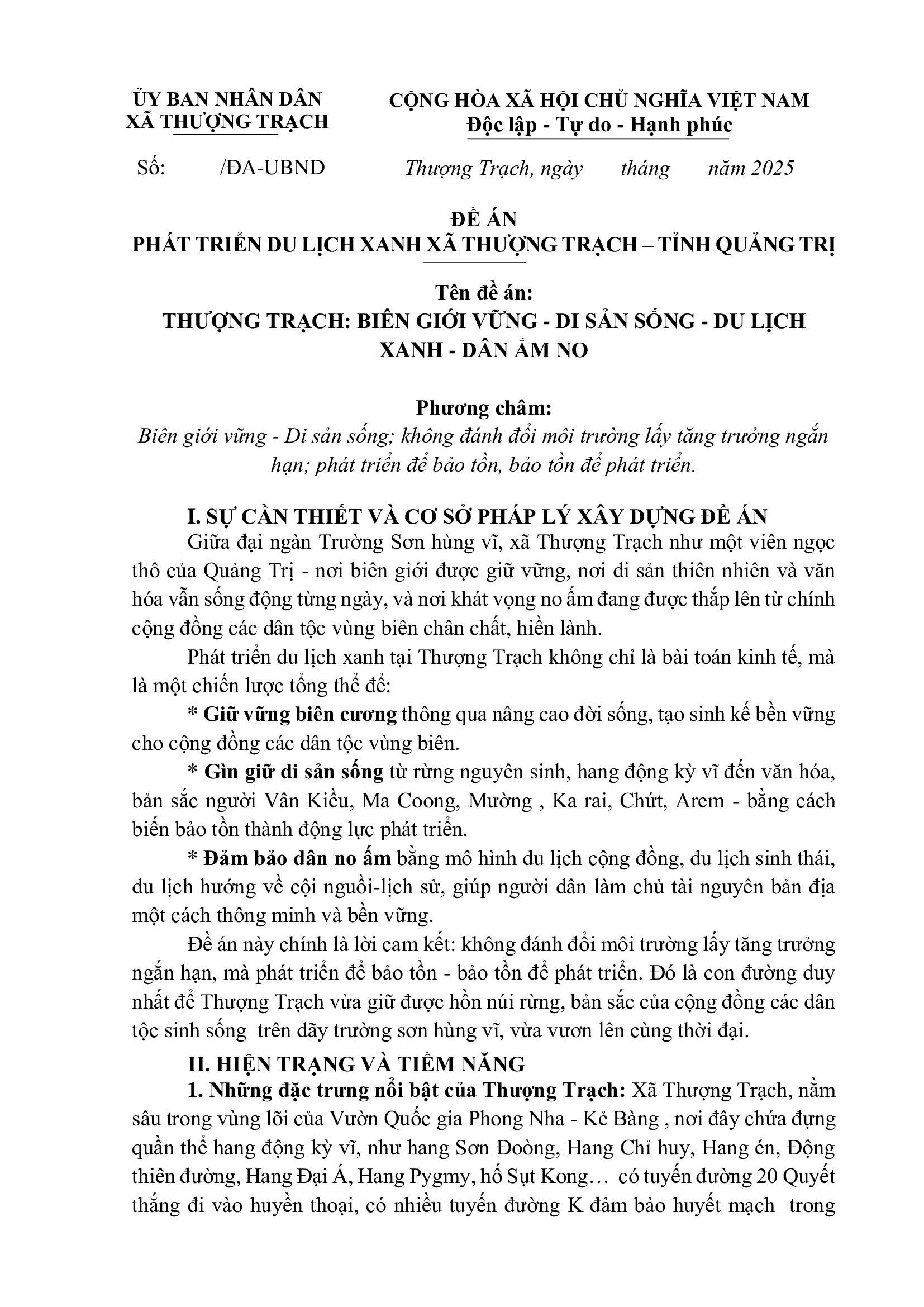 ỦY BAN NHÂN DÂN
XÃ THƯỢNG TRẠCH

CỘNG HÒA XÃ HỘI CHỦ NGHĨA VIỆT NAM
Độc lập - Tự do - Hạnh phúc

Số: /ĐA-UBND

Thượng Trạch, ngày tháng năm 2025

ĐỀ ÁN
PHÁT TRIỂN DU LỊCH XANH XÃ THƯỢNG TRẠCH – TỈNH QUẢNG TRỊ

Tên đề án:
THƯỢNG TRẠCH: BIÊN GIỚI VỮNG - DI SẢN SỐNG - DU LỊCH XANH - DÂN ẤM NO

Phương châm:
Biên giới vững - Di sản sống; không đánh đổi môi trường lấy tăng trưởng ngắn hạn; phát triển để bảo tồn, bảo tồn để phát triển.

I. SỰ CẦN THIẾT VÀ CƠ SỞ PHÁP LÝ XÂY DỰNG ĐỀ ÁN

Giữa đại ngàn Trường Sơn hùng vĩ, xã Thượng Trạch như một viên ngọc thô của Quảng Trị - nơi biên giới được giữ vững, nơi di sản thiên nhiên và văn hóa vẫn sống động từng ngày, và nơi khát vọng no ấm đang được thắp lên từ chính cộng đồng các dân tộc vùng biên chân chất, hiền lành.

Phát triển du lịch xanh tại Thượng Trạch không chỉ là bài toán kinh tế, mà là một chiến lược tổng thể để:

* Giữ vững biên cương thông qua nâng cao đời sống, tạo sinh kế bền vững cho cộng đồng các dân tộc vùng biên.

* Gìn giữ di sản sống từ rừng nguyên sinh, hang động kỳ vĩ đến văn hóa, bản sắc người Vân Kiều, Ma Coong, Mường , Ka rai, Chứt, Arem - bằng cách biến bảo tồn thành động lực phát triển.

* Đảm bảo dân no ấm bằng mô hình du lịch cộng đồng, du lịch sinh thái, du lịch hướng về cội nguồi-lịch sử, giúp người dân làm chủ tài nguyên bản địa một cách thông minh và bền vững.

Đề án này chính là lời cam kết: không đánh đổi môi trường lấy tăng trưởng ngắn hạn, mà phát triển để bảo tồn - bảo tồn để phát triển. Đó là con đường duy nhất để Thượng Trạch vừa giữ được hồn núi rừng, bản sắc của cộng đồng các dân tộc sinh sống trên dãy trường sơn hùng vĩ, vừa vươn lên cùng thời đại.

II. HIỆN TRẠNG VÀ TIỀM NĂNG

1. Những đặc trưng nổi bật của Thượng Trạch: Xã Thượng Trạch, nằm sâu trong vùng lõi của Vườn Quốc gia Phong Nha - Kẻ Bàng , nơi đây chứa đựng quần thể hang động kỳ vĩ, như hang Sơn Đoòng, Hang Chỉ huy, Hang én, Động thiên đường, Hang Đại Á, Hang Pygmy, hố Sụt Kong… có tuyến đường 20 Quyết thắng đi vào huyền thoại, có nhiều tuyến đường K đảm bảo huyết mạch trong